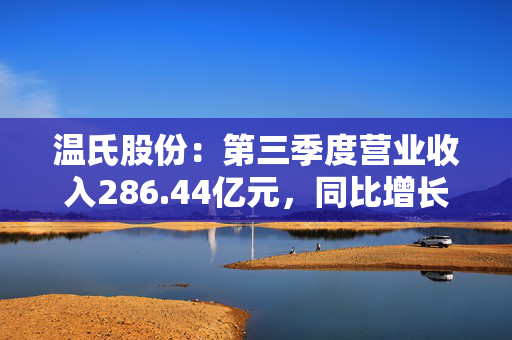 温氏股份：第三季度营业收入286.44亿元，同比增长